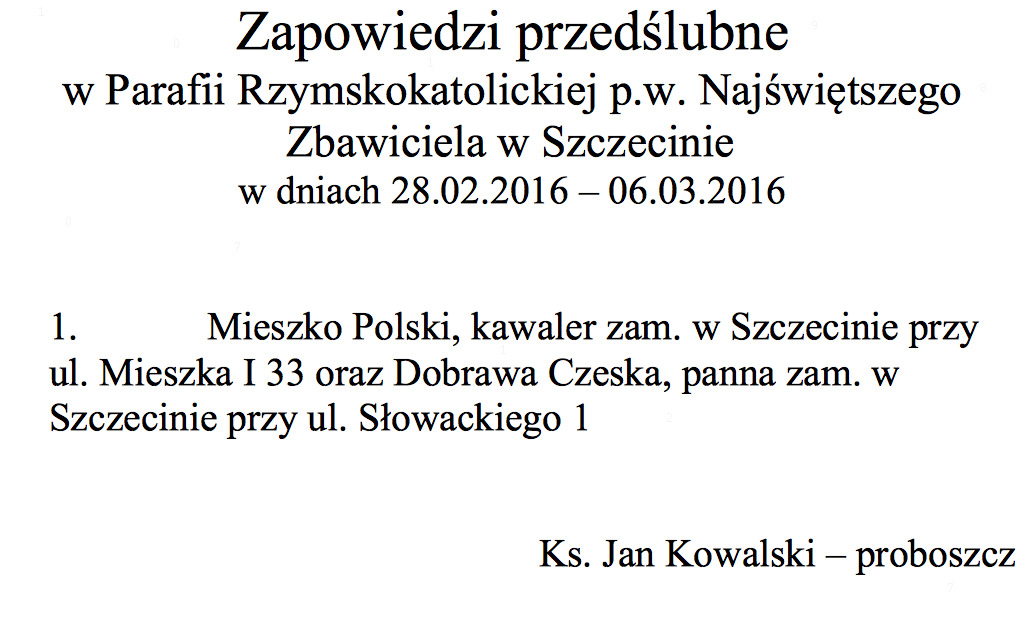 Zapowiedzi przedślubne
w Parafii Rzymskokatolickiej p.w. Najświętszego Zbawiciela w Szczecinie
w dniach 28.02.2016 – 06.03.2016

1. Mieszko Polski, kawaler zam. w Szczecinie przy ul. Mieszka I 33 oraz Dobrawa Czeska, panna zam. w Szczecinie przy ul. Słowackiego 1

Ks. Jan Kowalski – proboszcz